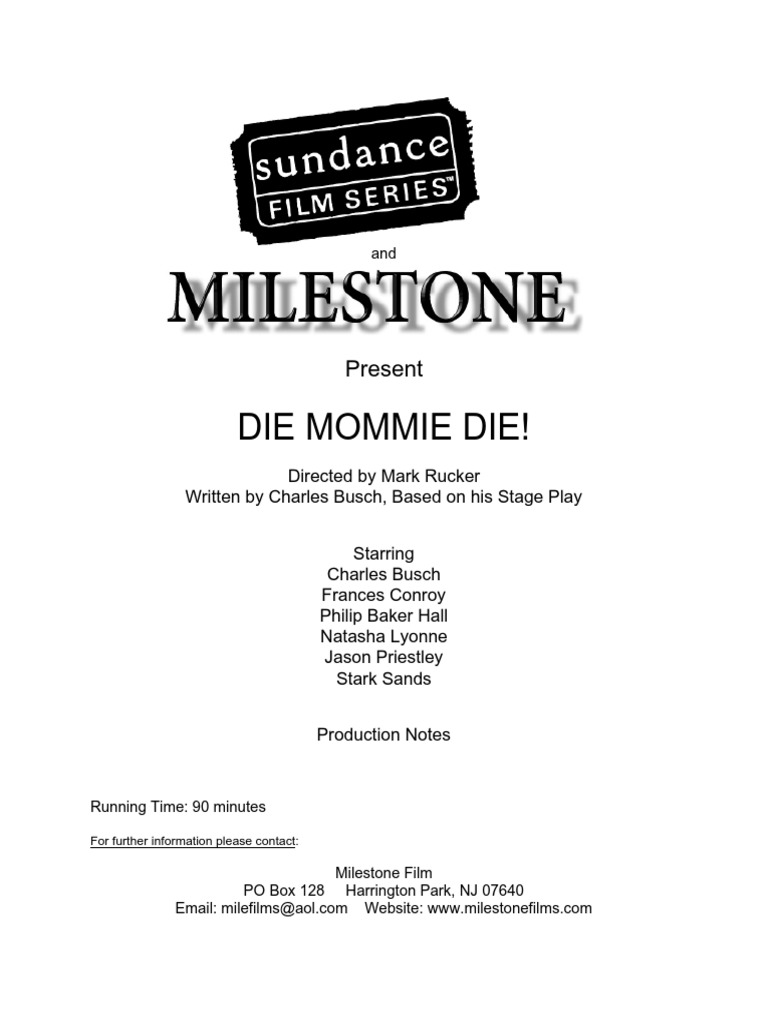 sundance
FILM SERIES™

and

MILESTONE

Present

DIE MOMMIE DIE!

Directed by Mark Rucker
Written by Charles Busch, Based on his Stage Play

Starring
Charles Busch
Frances Conroy
Philip Baker Hall
Natasha Lyonne
Jason Priestley
Stark Sands

Production Notes

Running Time: 90 minutes

For further information please contact:

Milestone Film
PO Box 128 Harrington Park, NJ 07640
Email: milefilms@aol.com Website: www.milestonefilms.com